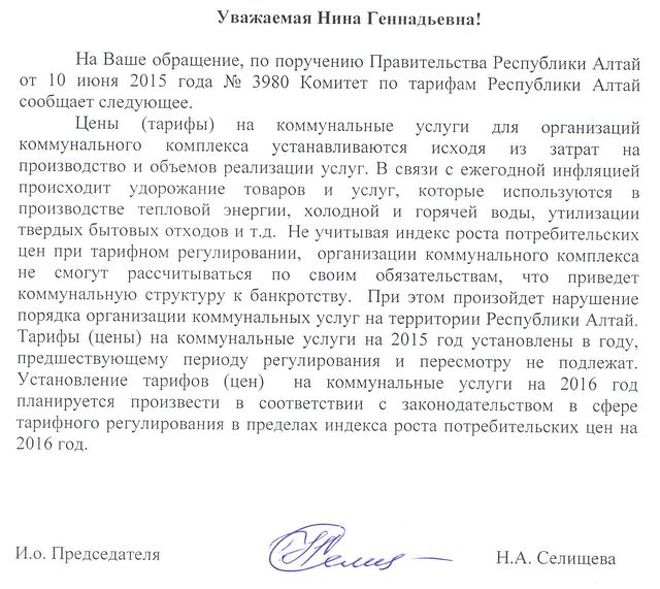 Уважаемая Нина Геннадьевна!

На Ваше обращение, по поручению Правительства Республики Алтай от 10 июня 2015 года № 3980 Комитет по тарифам Республики Алтай сообщает следующее.

Цены (тарифы) на коммунальные услуги для организаций коммунального комплекса устанавливаются исходя из затрат на производство и объемов реализации услуг. В связи с ежегодной инфляцией происходит удорожание товаров и услуг, которые используются в производстве тепловой энергии, холодной и горячей воды, утилизации твердых бытовых отходов и т.д. Не учитывая индекс роста потребительских цен при тарифном регулировании, организации коммунального комплекса не смогут рассчитываться по своим обязательствам, что приведет коммунальную структуру к банкротству. При этом произойдет нарушение порядка организации коммунальных услуг на территории Республики Алтай. Тарифы (цены) на коммунальные услуги на 2015 год установлены в году, предшествующему периоду регулирования и пересмотру не подлежат. Установление тарифов (цен) на коммунальные услуги на 2016 год планируется произвести в соответствии с законодательством в сфере тарифного регулирования в пределах индекса роста потребительских цен на 2016 год.

И.о. Председателя

Н.А. Селищева